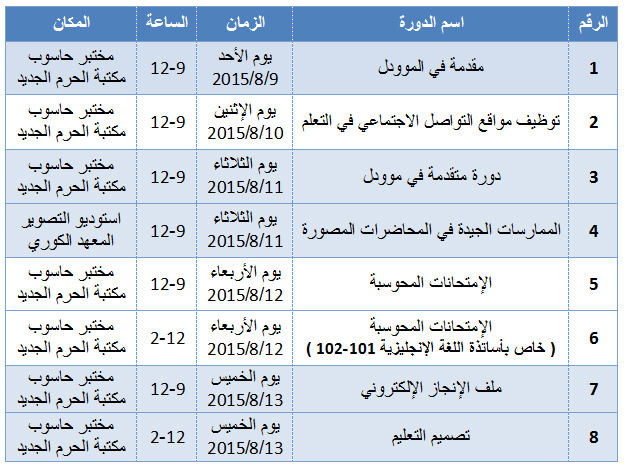 | الرقم | اسم الدورة | الزمان | الساعة | المكان |
|---|---|---|---|---|
| 1 | مقدمة في الموودل | يوم الأحد 2015/8/9 | 12-9 | مختبر حاسوب مكتبة الحرم الجديد |
| 2 | توظيف مواقع التواصل الاجتماعي في التعلم | يوم الإثنين 2015/8/10 | 12-9 | مختبر حاسوب مكتبة الحرم الجديد |
| 3 | دورة متقدمة في موودل | يوم الثلاثاء 2015/8/11 | 12-9 | مختبر حاسوب مكتبة الحرم الجديد |
| 4 | الممارسات الجيدة في المحاضرات المصورة | يوم الثلاثاء 2015/8/11 | 12-9 | استوديو التصوير المعهد الكوري |
| 5 | الإمتحانات المحوسبة | يوم الأربعاء 2015/8/12 | 12-9 | مختبر حاسوب مكتبة الحرم الجديد |
| 6 | الإمتحانات المحوسبة ( خاص بأساتذة اللغة الإنجليزية 101-102 ) | يوم الأربعاء 2015/8/12 | 2-12 | مختبر حاسوب مكتبة الحرم الجديد |
| 7 | ملف الإنجاز الإلكتروني | يوم الخميس 2015/8/13 | 12-9 | مختبر حاسوب مكتبة الحرم الجديد |
| 8 | تصميم التعليم | يوم الخميس 2015/8/13 | 2-12 | مختبر حاسوب مكتبة الحرم الجديد |